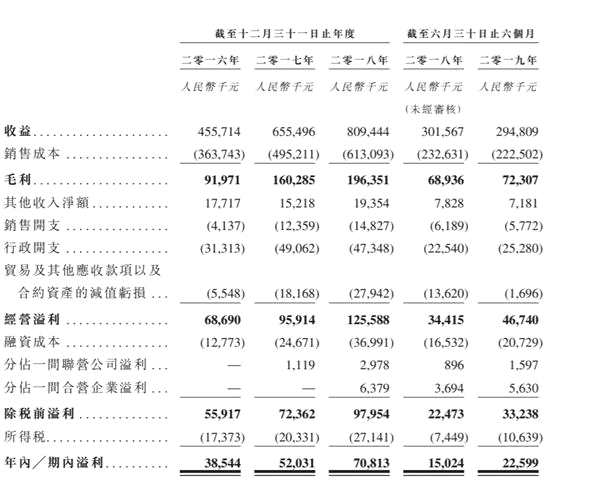 | | 截至十二月三十一日止年度 | | | 截至六月三十日止六個月 | |
|---|---|---|---|---|---|
| | 二零一六年 | 二零一七年 | 二零一八年 | 二零一八年 | 二零一九年 |
| | 人民幣千元 | 人民幣千元 | 人民幣千元 | 人民幣千元 | 人民幣千元 |
| | | | | (未經審核) | |
| 收益 | 455,714 | 655,496 | 809,444 | 301,567 | 294,809 |
| 銷售成本 | (363,743) | (495,211) | (613,093) | (232,631) | (222,502) |
| 毛利 | 91,971 | 160,285 | 196,351 | 68,936 | 72,307 |
| 其他收入淨額 | 17,717 | 15,218 | 19,354 | 7,828 | 7,181 |
| 銷售開支 | (4,137) | (12,359) | (14,827) | (6,189) | (5,772) |
| 行政開支 | (31,313) | (49,062) | (47,348) | (22,540) | (25,280) |
| 貿易及其他應收款項以及合約資產的減值虧損 | (5,548) | (18,168) | (27,942) | (13,620) | (1,696) |
| 經營溢利 | 68,690 | 95,914 | 125,588 | 34,415 | 46,740 |
| 融資成本 | (12,773) | (24,671) | (36,991) | (16,532) | (20,729) |
| 分佔一間聯營公司溢利 | — | 1,119 | 2,978 | 896 | 1,597 |
| 分佔一間合營企業溢利 | — | — | 6,379 | 3,694 | 5,630 |
| 除稅前溢利 | 55,917 | 72,362 | 97,954 | 22,473 | 33,238 |
| 所得稅 | (17,373) | (20,331) | (27,141) | (7,449) | (10,639) |
| 年內/期內溢利 | 38,544 | 52,031 | 70,813 | 15,024 | 22,599 |